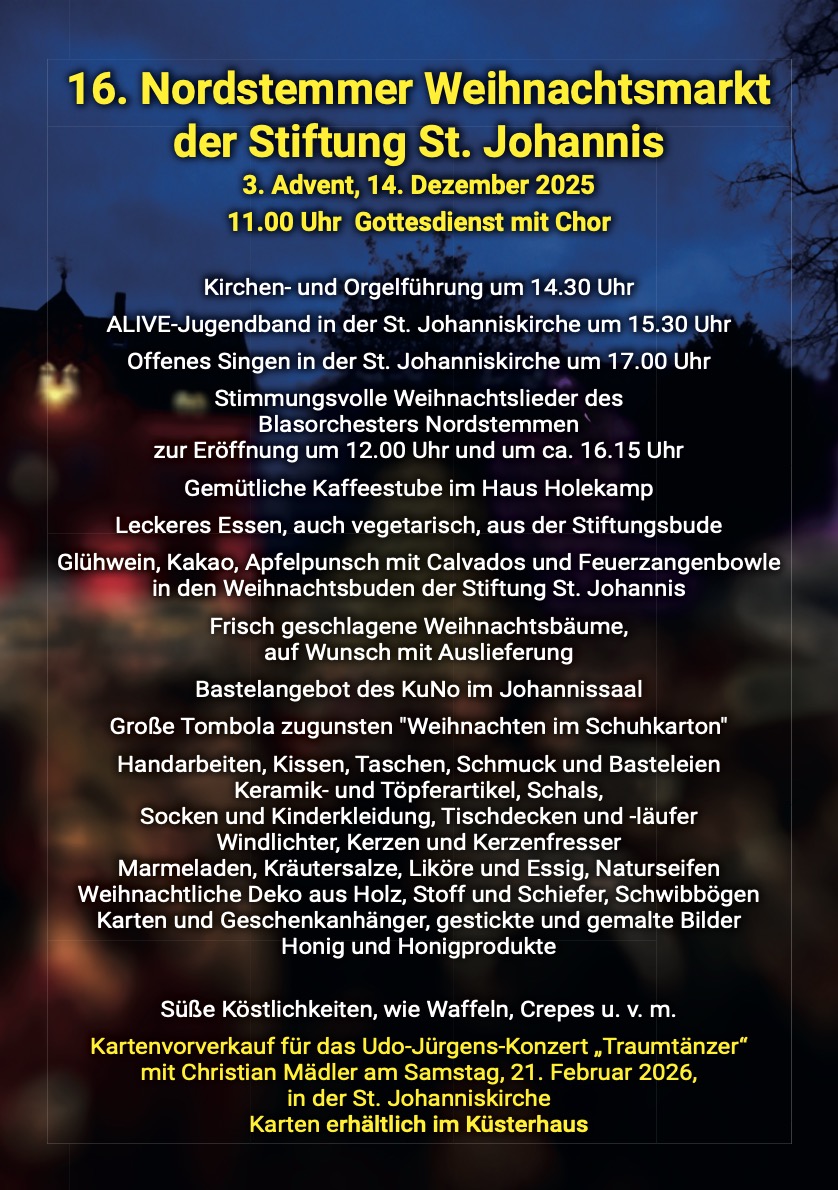 16. Nordstemmer Weihnachtsmarkt der Stiftung St. Johannis
3. Advent, 14. Dezember 2025
11.00 Uhr Gottesdienst mit Chor

Kirchen- und Orgelführung um 14.30 Uhr

ALIVE-Jugendband in der St. Johanniskirche um 15.30 Uhr

Offenes Singen in der St. Johanniskirche um 17.00 Uhr

Stimmungsvolle Weihnachtslieder des Blasorchesters Nordstemmen zur Eröffnung um 12.00 Uhr und um ca. 16.15 Uhr

Gemütliche Kaffeestube im Haus Holekamp

Leckeres Essen, auch vegetarisch, aus der Stiftungsbude

Glühwein, Kakao, Apfelpunsch mit Calvados und Feuerzangenbowle in den Weihnachtsbuden der Stiftung St. Johannis

Frisch geschlagene Weihnachtsbäume, auf Wunsch mit Auslieferung

Bastelangebot des KuNo im Johannissaal

Große Tombola zugunsten "Weihnachten im Schuhkarton"

Handarbeiten, Kissen, Taschen, Schmuck und Basteleien
Keramik- und Töpferartikel, Schals,
Socken und Kinderkleidung, Tischdecken und -läufer
Windlichter, Kerzen und Kerzenfresser
Marmeladen, Kräutersalze, Liköre und Essig, Naturseifen
Weihnachtliche Deko aus Holz, Stoff und Schiefer, Schwibbögen
Karten und Geschenkanhänger, gestickte und gemalte Bilder
Honig und Honigprodukte

Süße Köstlichkeiten, wie Waffeln, Crepes u. v. m.

Kartenvorverkauf für das Udo-Jürgens-Konzert „Traumtänzer“ mit Christian Mädler am Samstag, 21. Februar 2026, in der St. Johanniskirche
Karten erhältlich im Küsterhaus